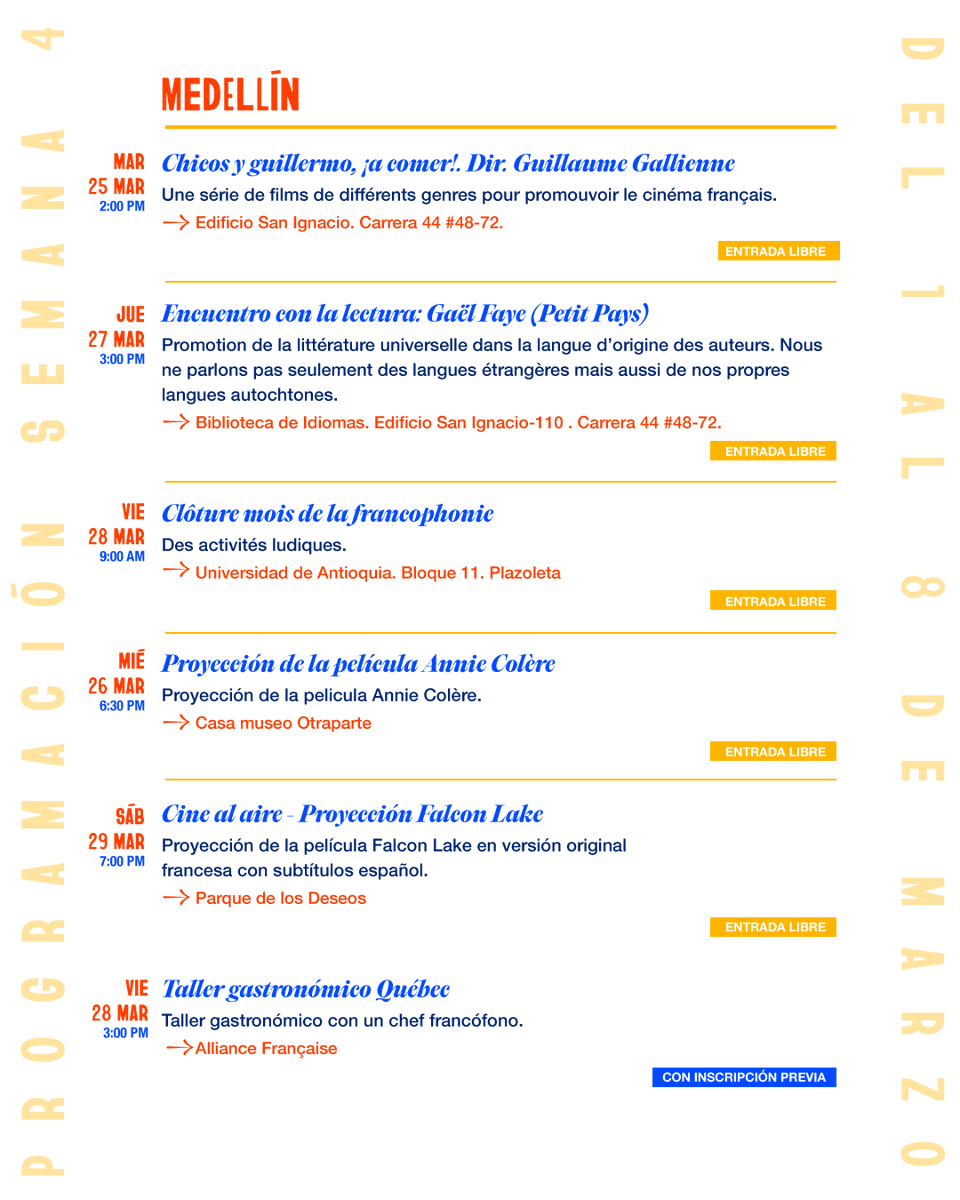 PROGRAMACIÓN SEMANA 4

MEDELLÍN

MAR 25 MAR 2:00 PM
Chicos y guillermo, ¡a comer!. Dir. Guillaume Gallienne
Une série de films de différents genres pour promouvoir le cinéma français.
→ Edificio San Ignacio. Carrera 44 #48-72.
ENTRADA LIBRE

JUE 27 MAR 3:00 PM
Encuentro con la lectura: Gaël Faye (Petit Pays)
Promotion de la littérature universelle dans la langue d'origine des auteurs. Nous ne parlons pas seulement des langues étrangères mais aussi de nos propres langues autochtones.
→ Biblioteca de Idiomas. Edificio San Ignacio-110 . Carrera 44 #48-72.
ENTRADA LIBRE

VIE 28 MAR 9:00 AM
Clôture mois de la francophonie
Des activités ludiques.
→ Universidad de Antioquia. Bloque 11. Plazoleta
ENTRADA LIBRE

MIÉ 26 MAR 6:30 PM
Proyección de la película Annie Colère
Proyección de la pelicula Annie Colère.
→ Casa museo Otraparte
ENTRADA LIBRE

SÁB 29 MAR 7:00 PM
Cine al aire - Proyección Falcon Lake
Proyección de la película Falcon Lake en versión original francesa con subtítulos español.
→ Parque de los Deseos
ENTRADA LIBRE

VIE 28 MAR 3:00 PM
Taller gastronómico Québec
Taller gastronómico con un chef francófono.
→ Alliance Française
CON INSCRIPCIÓN PREVIA

DEL 1 AL 8 DE MARZO